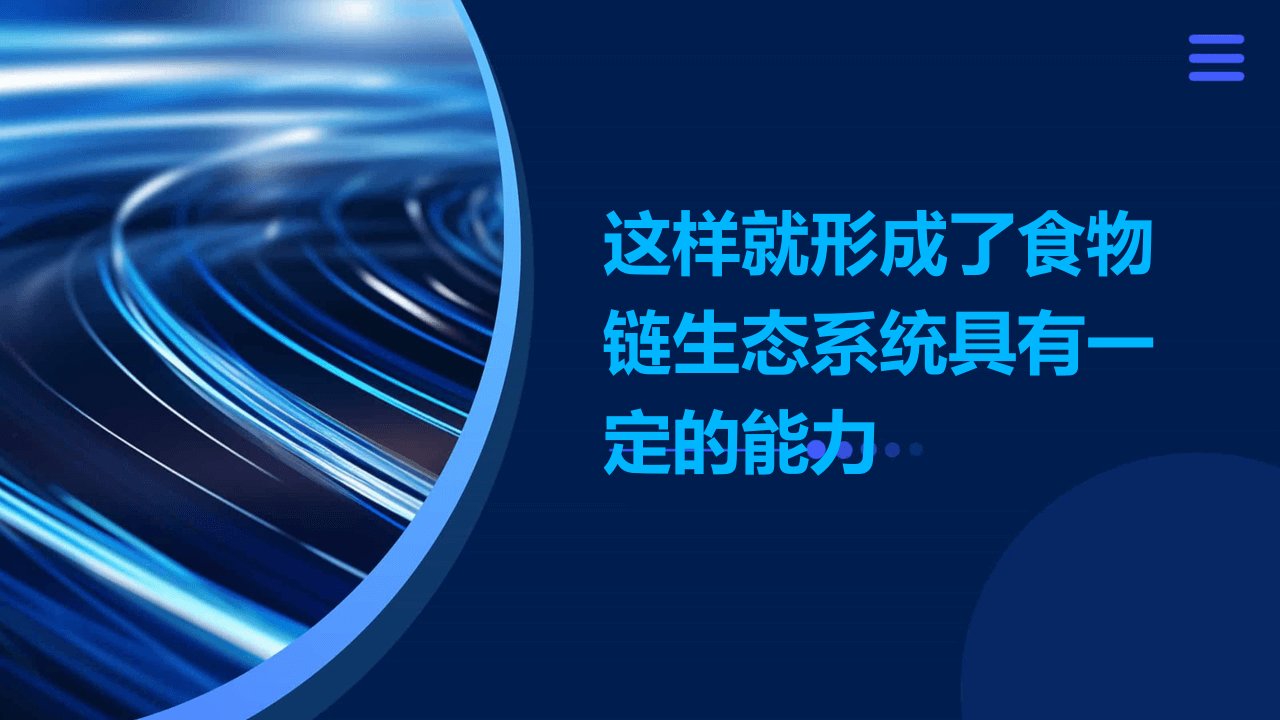 这样就形成了食物链生态系统具有一定的能力